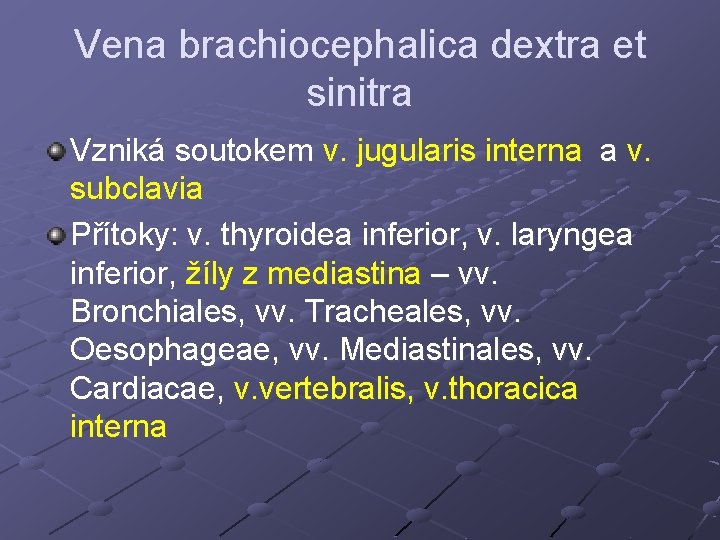 Vena brachiocephalica dextra et sinitra

• Vzniká soutokem v. jugularis interna a v. subclavia

• Přítoky: v. thyroidea inferior, v. laryngea inferior, žíly z mediastina – vv. Bronchiales, vv. Tracheales, vv. Oesophageae, vv. Mediastinales, vv. Cardiacae, v.vertebralis, v.thoracica interna